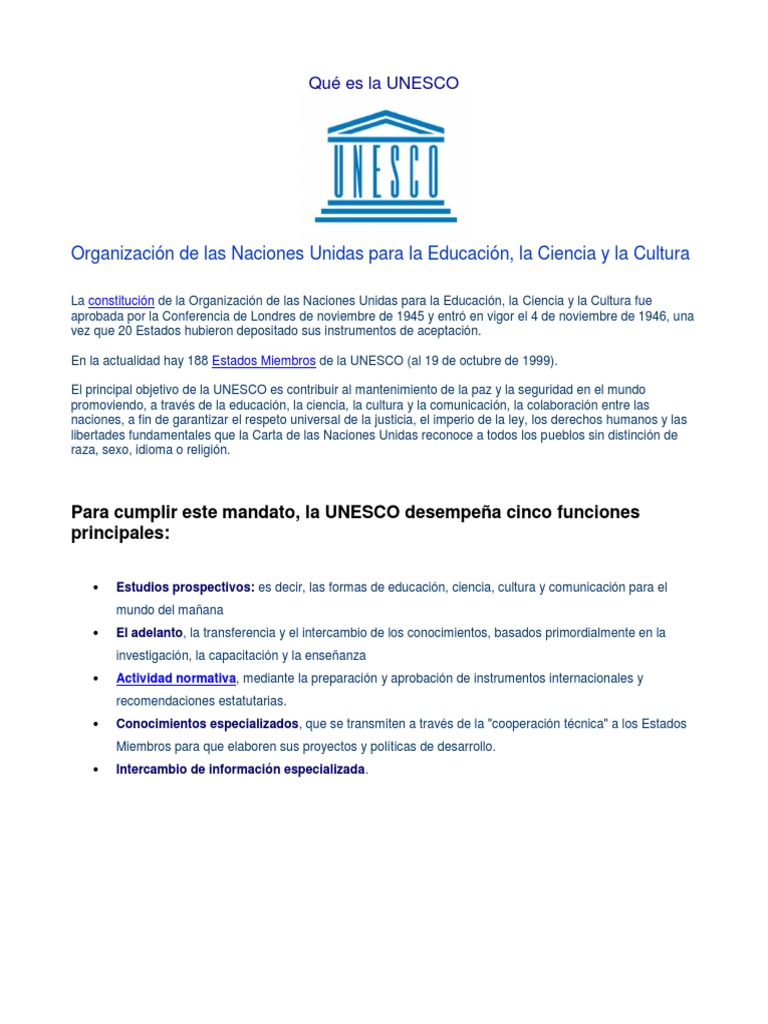 Qué es la UNESCO

UNESCO

Organización de las Naciones Unidas para la Educación, la Ciencia y la Cultura

La constitución de la Organización de las Naciones Unidas para la Educación, la Ciencia y la Cultura fue aprobada por la Conferencia de Londres de noviembre de 1945 y entró en vigor el 4 de noviembre de 1946, una vez que 20 Estados hubieron depositado sus instrumentos de aceptación.

En la actualidad hay 188 Estados Miembros de la UNESCO (al 19 de octubre de 1999).

El principal objetivo de la UNESCO es contribuir al mantenimiento de la paz y la seguridad en el mundo promoviendo, a través de la educación, la ciencia, la cultura y la comunicación, la colaboración entre las naciones, a fin de garantizar el respeto universal de la justicia, el imperio de la ley, los derechos humanos y las libertades fundamentales que la Carta de las Naciones Unidas reconoce a todos los pueblos sin distinción de raza, sexo, idioma o religión.

Para cumplir este mandato, la UNESCO desempeña cinco funciones principales:

• Estudios prospectivos: es decir, las formas de educación, ciencia, cultura y comunicación para el mundo del mañana
• El adelanto, la transferencia y el intercambio de los conocimientos, basados primordialmente en la investigación, la capacitación y la enseñanza
• Actividad normativa, mediante la preparación y aprobación de instrumentos internacionales y recomendaciones estatutarias.
• Conocimientos especializados, que se transmiten a través de la "cooperación técnica" a los Estados Miembros para que elaboren sus proyectos y políticas de desarrollo.
• Intercambio de información especializada.